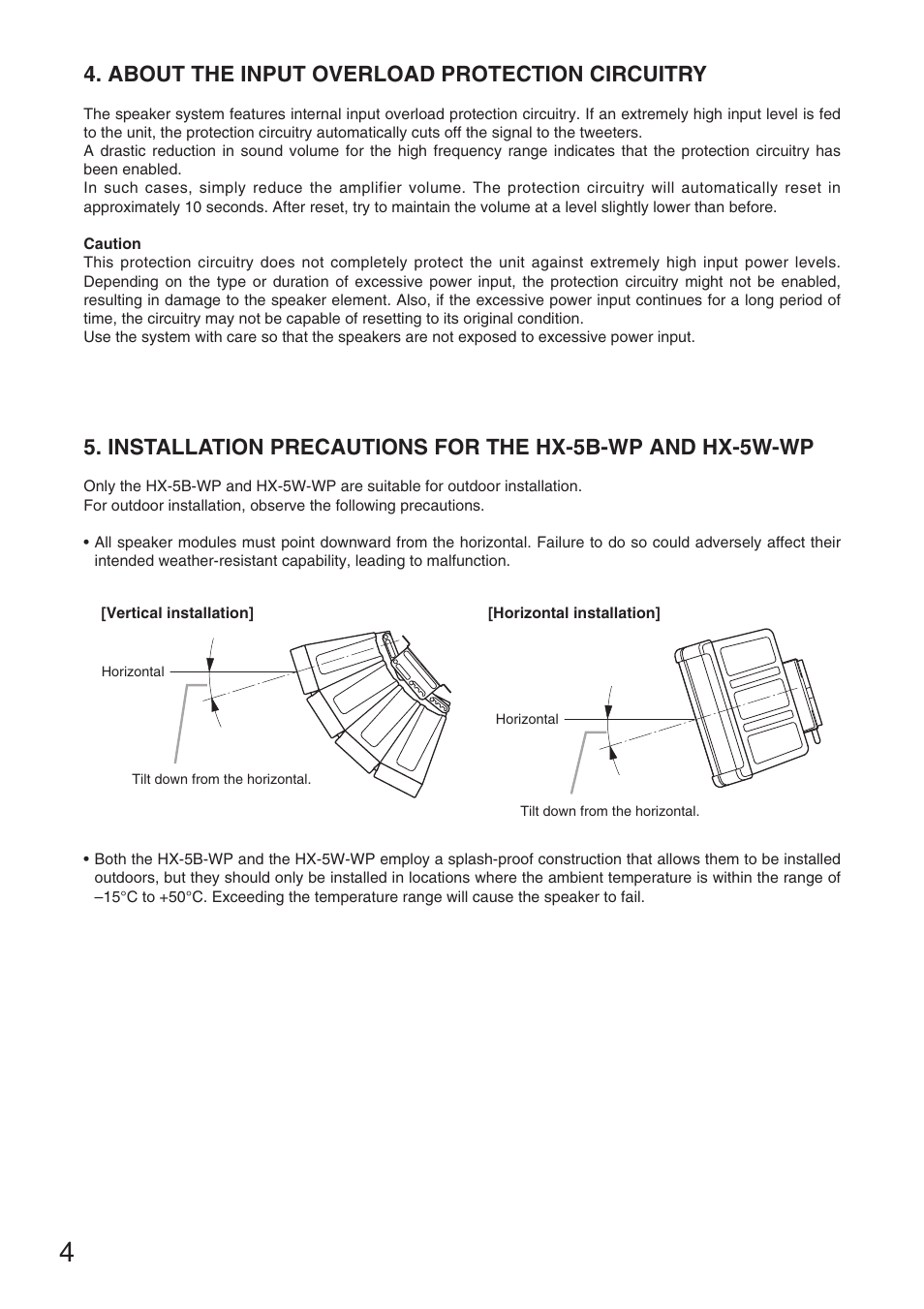 4. ABOUT THE INPUT OVERLOAD PROTECTION CIRCUITRY

The speaker system features internal input overload protection circuitry. If an extremely high input level is fed to the unit, the protection circuitry automatically cuts off the signal to the tweeters.
A drastic reduction in sound volume for the high frequency range indicates that the protection circuitry has been enabled.
In such cases, simply reduce the amplifier volume. The protection circuitry will automatically reset in approximately 10 seconds. After reset, try to maintain the volume at a level slightly lower than before.

Caution
This protection circuitry does not completely protect the unit against extremely high input power levels. Depending on the type or duration of excessive power input, the protection circuitry might not be enabled, resulting in damage to the speaker element. Also, if the excessive power input continues for a long period of time, the circuitry may not be capable of resetting to its original condition.
Use the system with care so that the speakers are not exposed to excessive power input.

5. INSTALLATION PRECAUTIONS FOR THE HX-5B-WP AND HX-5W-WP

Only the HX-5B-WP and HX-5W-WP are suitable for outdoor installation.
For outdoor installation, observe the following precautions.

• All speaker modules must point downward from the horizontal. Failure to do so could adversely affect their intended weather-resistant capability, leading to malfunction.

[Vertical installation]

Horizontal

Tilt down from the horizontal.

[Horizontal installation]

Horizontal

Tilt down from the horizontal.

• Both the HX-5B-WP and the HX-5W-WP employ a splash-proof construction that allows them to be installed outdoors, but they should only be installed in locations where the ambient temperature is within the range of –15°C to +50°C. Exceeding the temperature range will cause the speaker to fail.

4